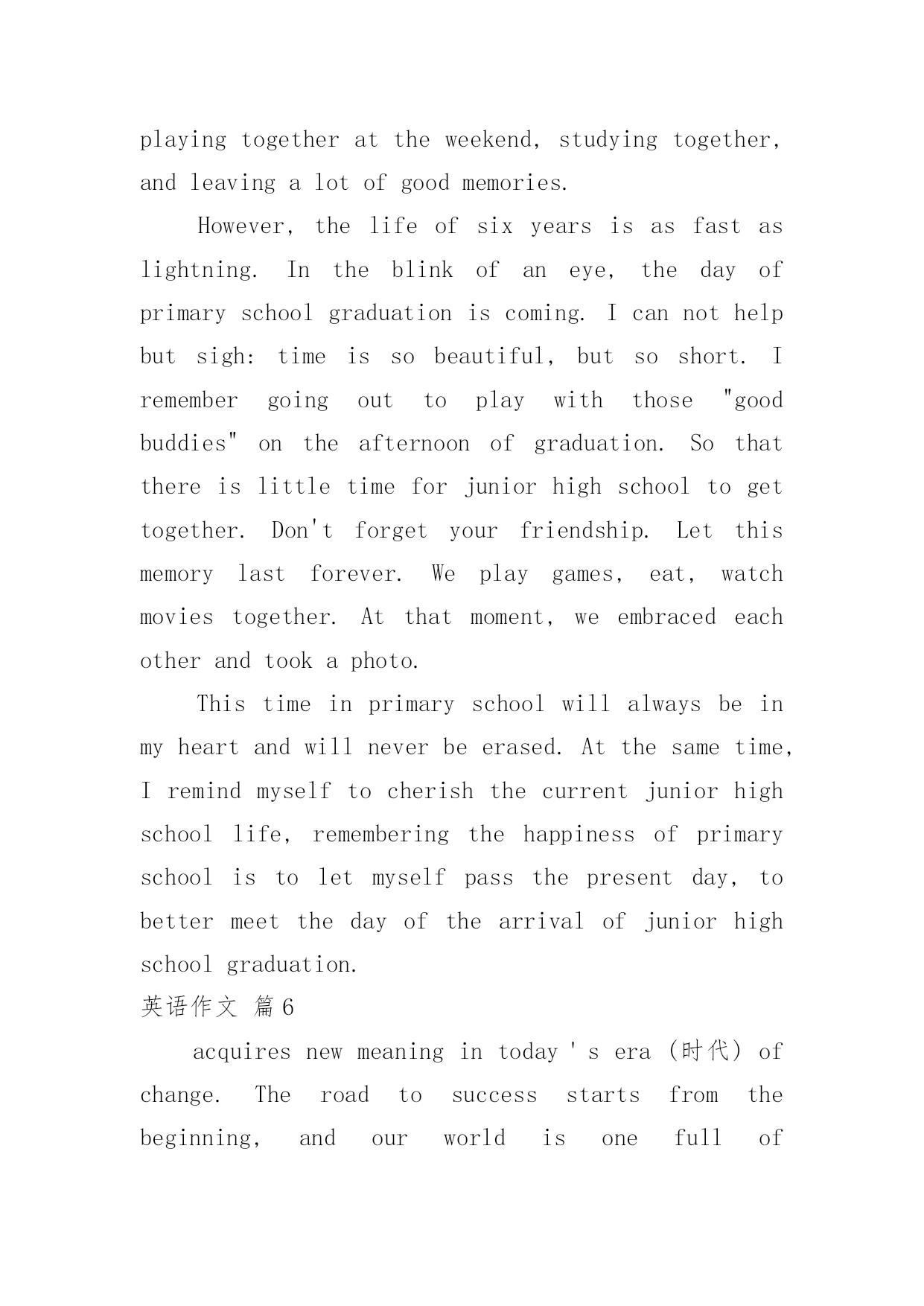 playing together at the weekend, studying together, and leaving a lot of good memories.

However, the life of six years is as fast as lightning. In the blink of an eye, the day of primary school graduation is coming. I can not help but sigh: time is so beautiful, but so short. I remember going out to play with those "good buddies" on the afternoon of graduation. So that there is little time for junior high school to get together. Don't forget your friendship. Let this memory last forever. We play games, eat, watch movies together. At that moment, we embraced each other and took a photo.

This time in primary school will always be in my heart and will never be erased. At the same time, I remind myself to cherish the current junior high school life, remembering the happiness of primary school is to let myself pass the present day, to better meet the day of the arrival of junior high school graduation.

英语作文 篇6

acquires new meaning in today ' s era (时代) of change. The road to success starts from the beginning, and our world is one full of